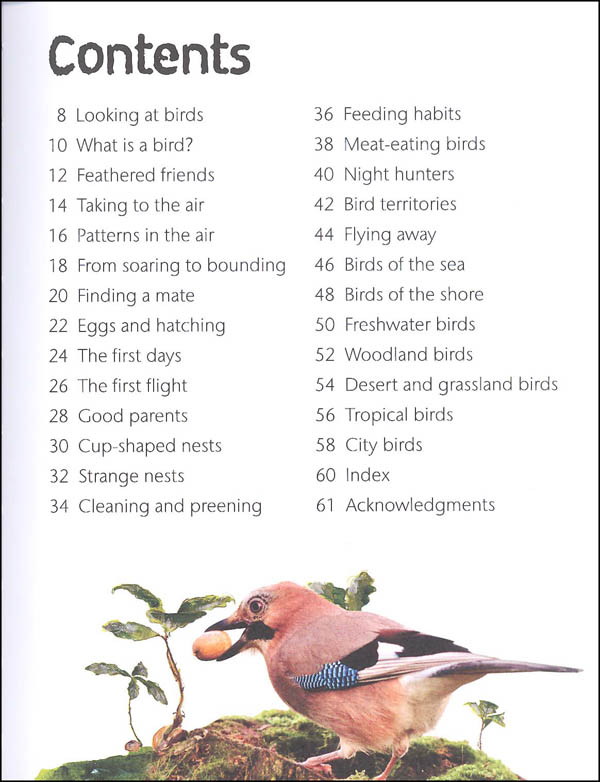 Contents

8 Looking at birds
10 What is a bird?
12 Feathered friends
14 Taking to the air
16 Patterns in the air
18 From soaring to bounding
20 Finding a mate
22 Eggs and hatching
24 The first days
26 The first flight
28 Good parents
30 Cup-shaped nests
32 Strange nests
34 Cleaning and preening

36 Feeding habits
38 Meat-eating birds
40 Night hunters
42 Bird territories
44 Flying away
46 Birds of the sea
48 Birds of the shore
50 Freshwater birds
52 Woodland birds
54 Desert and grassland birds
56 Tropical birds
58 City birds
60 Index
61 Acknowledgments